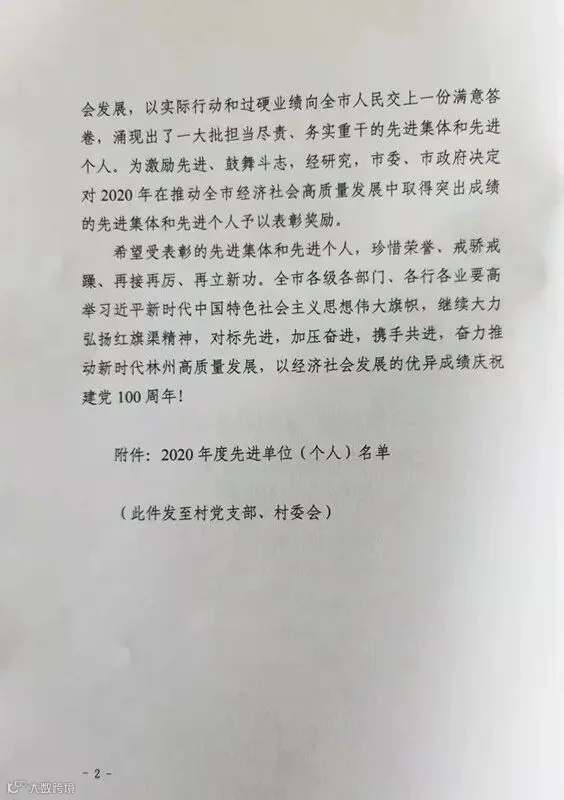 会发展，以实际行动和过硬业绩向全市人民交上一份满意答卷，涌现出了一大批担当尽责、务实重干的先进集体和先进个人。为激励先进、鼓舞斗志，经研究，市委、市政府决定对2020年在推动全市经济社会高质量发展中取得突出成绩的先进集体和先进个人予以表彰奖励。

希望受表彰的先进集体和先进个人，珍惜荣誉、戒骄戒躁、再接再厉、再立新功。全市各级各部门、各行各业要高举习近平新时代中国特色社会主义思想伟大旗帜，继续大力弘扬红旗渠精神，对标先进，加压奋进，携手共进，奋力推动新时代林州高质量发展，以经济社会发展的优异成绩庆祝建党100周年！

附件：2020年度先进单位（个人）名单

（此件发至村党支部、村委会）

- 2 -

大数跨境